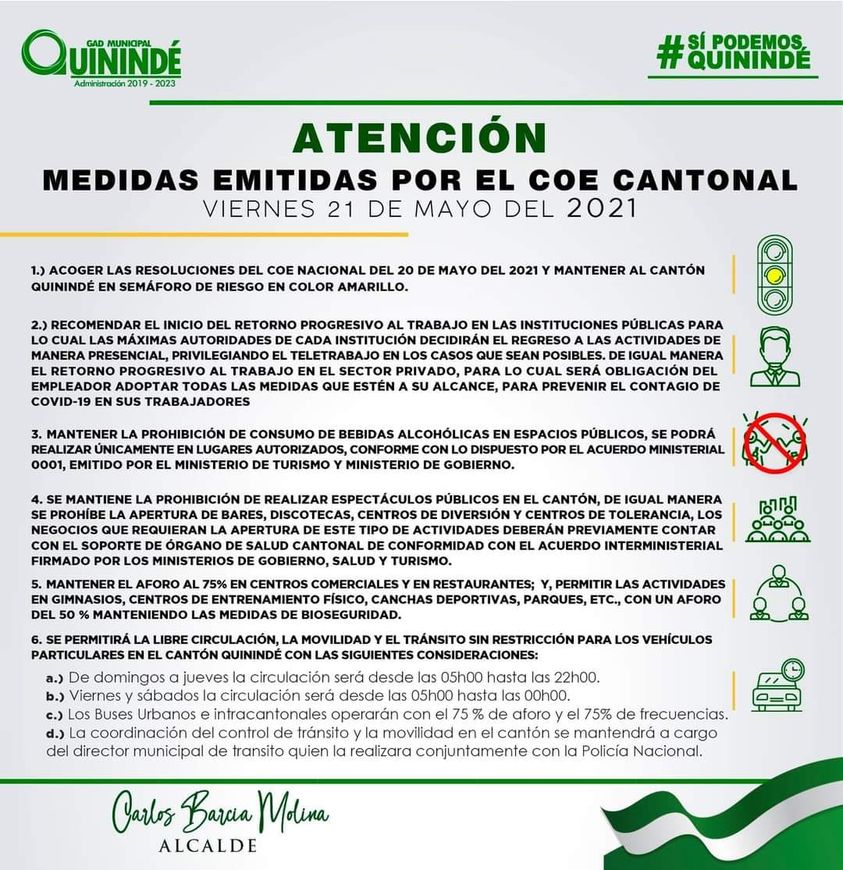 GAD MUNICIPAL
QUININDÉ
Administración 2019 - 2023

#SÍ PODEMOS
QUININDÉ

ATENCIÓN
MEDIDAS EMITIDAS POR EL COE CANTONAL
VIERNES 21 DE MAYO DEL 2021

1.) ACOGER LAS RESOLUCIONES DEL COE NACIONAL DEL 20 DE MAYO DEL 2021 Y MANTENER AL CANTÓN QUININDÉ EN SEMÁFORO DE RIESGO EN COLOR AMARILLO.

2.) RECOMENDAR EL INICIO DEL RETORNO PROGRESIVO AL TRABAJO EN LAS INSTITUCIONES PÚBLICAS PARA LO CUAL LAS MÁXIMAS AUTORIDADES DE CADA INSTITUCIÓN DECIDIRÁN EL REGRESO A LAS ACTIVIDADES DE MANERA PRESENCIAL, PRIVILEGIANDO EL TELETRABAJO EN LOS CASOS QUE SEAN POSIBLES. DE IGUAL MANERA EL RETORNO PROGRESIVO AL TRABAJO EN EL SECTOR PRIVADO, PARA LO CUAL SERÁ OBLIGACIÓN DEL EMPLEADOR ADOPTAR TODAS LAS MEDIDAS QUE ESTÉN A SU ALCANCE, PARA PREVENIR EL CONTAGIO DE COVID-19 EN SUS TRABAJADORES

3. MANTENER LA PROHIBICIÓN DE CONSUMO DE BEBIDAS ALCOHÓLICAS EN ESPACIOS PÚBLICOS, SE PODRÁ REALIZAR ÚNICAMENTE EN LUGARES AUTORIZADOS, CONFORME CON LO DISPUESTO POR EL ACUERDO MINISTERIAL 0001, EMITIDO POR EL MINISTERIO DE TURISMO Y MINISTERIO DE GOBIERNO.

4. SE MANTIENE LA PROHIBICIÓN DE REALIZAR ESPECTÁCULOS PÚBLICOS EN EL CANTÓN, DE IGUAL MANERA SE PROHÍBE LA APERTURA DE BARES, DISCOTECAS, CENTROS DE DIVERSIÓN Y CENTROS DE TOLERANCIA, LOS NEGOCIOS QUE REQUIERAN LA APERTURA DE ESTE TIPO DE ACTIVIDADES DEBERÁN PREVIAMENTE CONTAR CON EL SOPORTE DE ÓRGANO DE SALUD CANTONAL DE CONFORMIDAD CON EL ACUERDO INTERMINISTERIAL FIRMADO POR LOS MINISTERIOS DE GOBIERNO, SALUD Y TURISMO.

5. MANTENER EL AFORO AL 75% EN CENTROS COMERCIALES Y EN RESTAURANTES; Y, PERMITIR LAS ACTIVIDADES EN GIMNASIOS, CENTROS DE ENTRENAMIENTO FÍSICO, CANCHAS DEPORTIVAS, PARQUES, ETC., CON UN AFORO DEL 50 % MANTENIENDO LAS MEDIDAS DE BIOSEGURIDAD.

6. SE PERMITIRÁ LA LIBRE CIRCULACIÓN, LA MOVILIDAD Y EL TRÁNSITO SIN RESTRICCIÓN PARA LOS VEHÍCULOS PARTICULARES EN EL CANTÓN QUININDÉ CON LAS SIGUIENTES CONSIDERACIONES:
a.) De domingos a jueves la circulación será desde las 05h00 hasta las 22h00.
b.) Viernes y sábados la circulación será desde las 05h00 hasta las 00h00.
c.) Los Buses Urbanos e intracantonales operarán con el 75 % de aforo y el 75% de frecuencias.
d.) La coordinación del control de tránsito y la movilidad en el cantón se mantendrá a cargo del director municipal de transito quien la realizara conjuntamente con la Policía Nacional.

Carlos Barcia Molina
ALCALDE